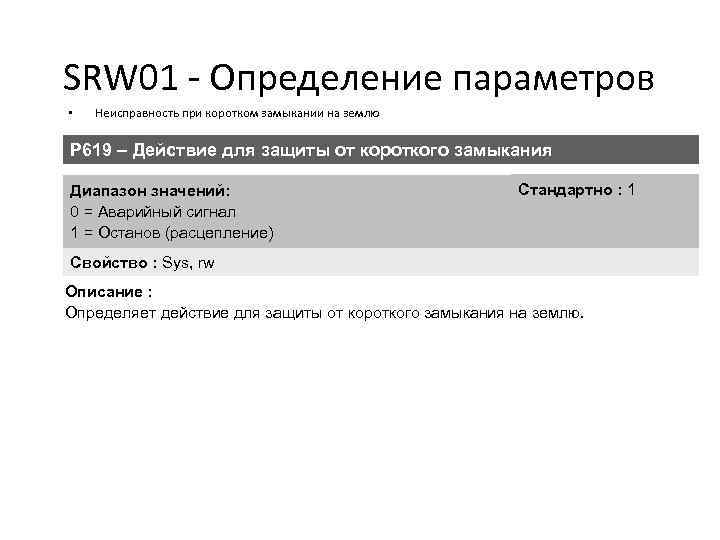 SRW01 - Определение параметров

• Неисправность при коротком замыкании на землю

P619 – Действие для защиты от короткого замыкания

Диапазон значений:
0 = Аварийный сигнал
1 = Останов (расцепление)

Стандартно : 1

Свойство : Sys, rw

Описание :
Определяет действие для защиты от короткого замыкания на землю.